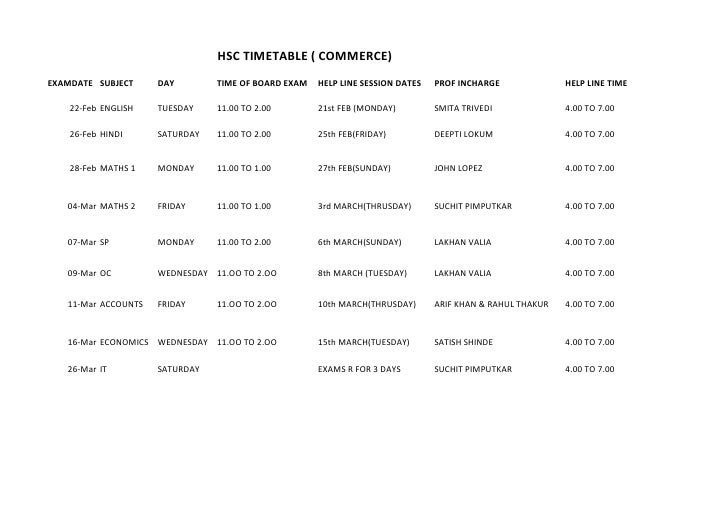 HSC TIMETABLE ( COMMERCE)

| EXAMDATE | SUBJECT | DAY | TIME OF BOARD EXAM | HELP LINE SESSION DATES | PROF INCHARGE | HELP LINE TIME |
|---|---|---|---|---|---|---|
| 22-Feb | ENGLISH | TUESDAY | 11.00 TO 2.00 | 21st FEB (MONDAY) | SMITA TRIVEDI | 4.00 TO 7.00 |
| 26-Feb | HINDI | SATURDAY | 11.00 TO 2.00 | 25th FEB(FRIDAY) | DEEPTI LOKUM | 4.00 TO 7.00 |
| 28-Feb | MATHS 1 | MONDAY | 11.00 TO 1.00 | 27th FEB(SUNDAY) | JOHN LOPEZ | 4.00 TO 7.00 |
| 04-Mar | MATHS 2 | FRIDAY | 11.00 TO 1.00 | 3rd MARCH(THRUSDAY) | SUCHIT PIMPUTKAR | 4.00 TO 7.00 |
| 07-Mar | SP | MONDAY | 11.00 TO 2.00 | 6th MARCH(SUNDAY) | LAKHAN VALIA | 4.00 TO 7.00 |
| 09-Mar | OC | WEDNESDAY | 11.OO TO 2.OO | 8th MARCH (TUESDAY) | LAKHAN VALIA | 4.00 TO 7.00 |
| 11-Mar | ACCOUNTS | FRIDAY | 11.OO TO 2.OO | 10th MARCH(THRUSDAY) | ARIF KHAN & RAHUL THAKUR | 4.00 TO 7.00 |
| 16-Mar | ECONOMICS | WEDNESDAY | 11.OO TO 2.OO | 15th MARCH(TUESDAY) | SATISH SHINDE | 4.00 TO 7.00 |
| 26-Mar | IT | SATURDAY | | EXAMS R FOR 3 DAYS | SUCHIT PIMPUTKAR | 4.00 TO 7.00 |